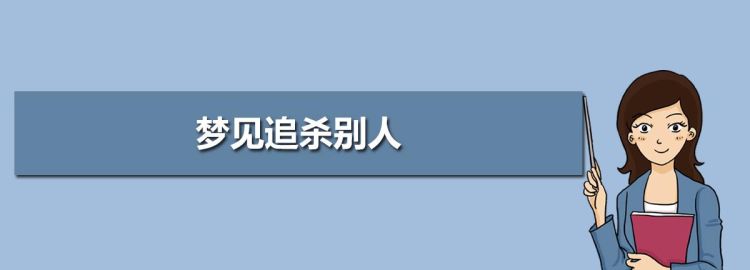 梦见追杀别人